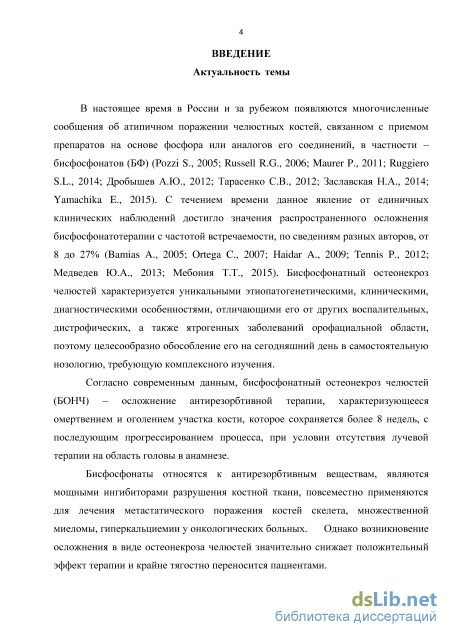 4

ВВЕДЕНИЕ

Актуальность темы

В настоящее время в России и за рубежом появляются многочисленные сообщения об атипичном поражении челюстных костей, связанном с приемом препаратов на основе фосфора или аналогов его соединений, в частности – бисфосфонатов (БФ) (Pozzi S., 2005; Russell R.G., 2006; Maurer P., 2011; Ruggiero S.L., 2014; Дробышев А.Ю., 2012; Тарасенко С.В., 2012; Заславская Н.А., 2014; Yamachika E., 2015). С течением времени данное явление от единичных клинических наблюдений достигло значения распространенного осложнения бисфосфонатотерапии с частотой встречаемости, по сведениям разных авторов, от 8 до 27% (Bamias A., 2005; Ortega C., 2007; Haidar A., 2009; Tennis P., 2012; Медведев Ю.А., 2013; Мебония Т.Т., 2015). Бисфосфонатный остеонекроз челюстей характеризуется уникальными этиопатогенетическими, клиническими, диагностическими особенностями, отличающими его от других воспалительных, дистрофических, а также ятрогенных заболеваний орофациальной области, поэтому целесообразно обособление его на сегодняшний день в самостоятельную нозологию, требующую комплексного изучения.

Согласно современным данным, бисфосфонатный остеонекроз челюстей (БОНЧ) – осложнение антирезорбтивной терапии, характеризующееся омертвением и оголением участка кости, которое сохраняется более 8 недель, с последующим прогрессированием процесса, при условии отсутствия лучевой терапии на область головы в анамнезе.

Бисфосфонаты относятся к антирезорбтивным веществам, являются мощными ингибиторами разрушения костной ткани, повсеместно применяются для лечения метастатического поражения костей скелета, множественной миеломы, гиперкальциемии у онкологических больных. Однако возникновение осложнения в виде остеонекроза челюстей значительно снижает положительный эффект терапии и крайне тягостно переносится пациентами.

dsLib.net
библиотека диссертаций